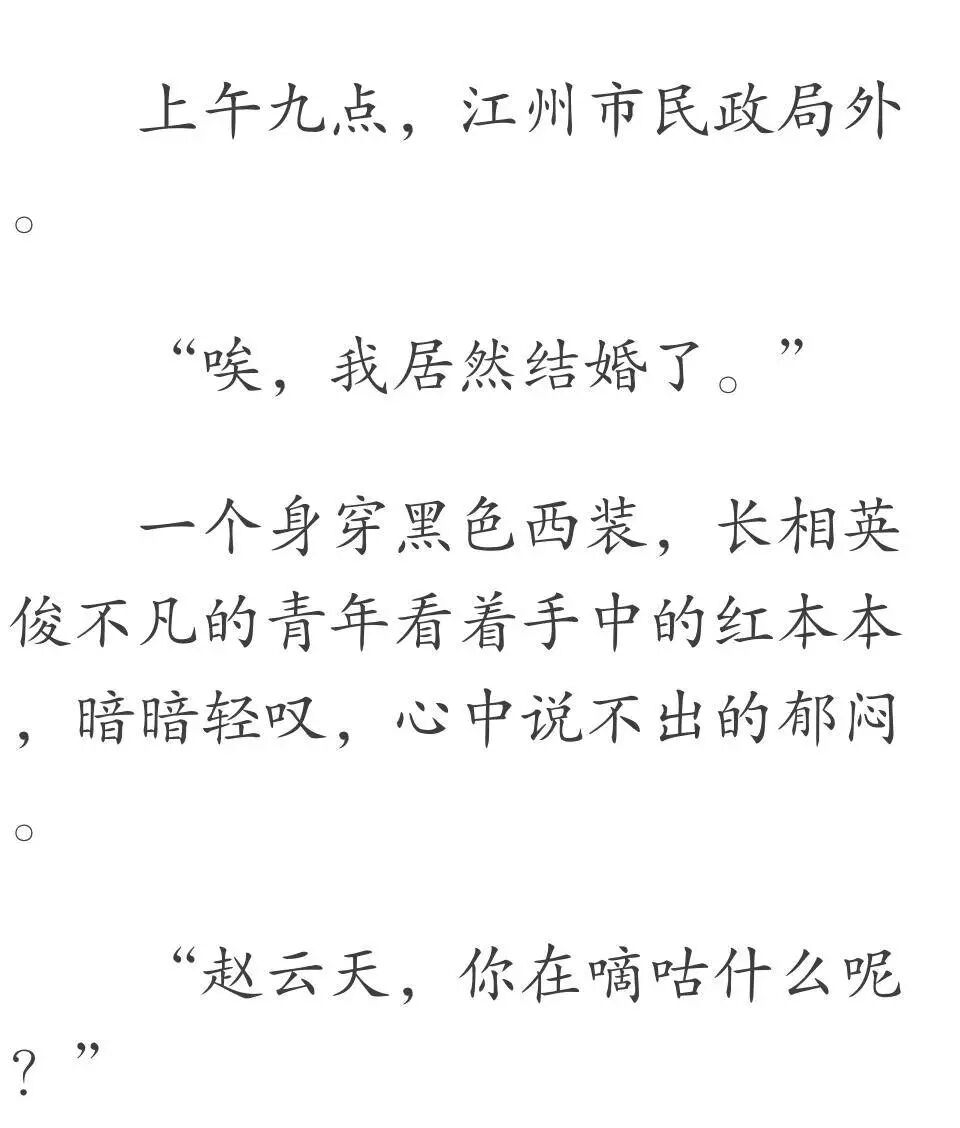 上午九点，江州市民政局外。

“唉，我居然结婚了。”

一个身穿黑色西装，长相英俊不凡的青年看着手中的红本本，暗暗轻叹，心中说不出的郁闷。

“赵云天，你在嘀咕什么呢？”